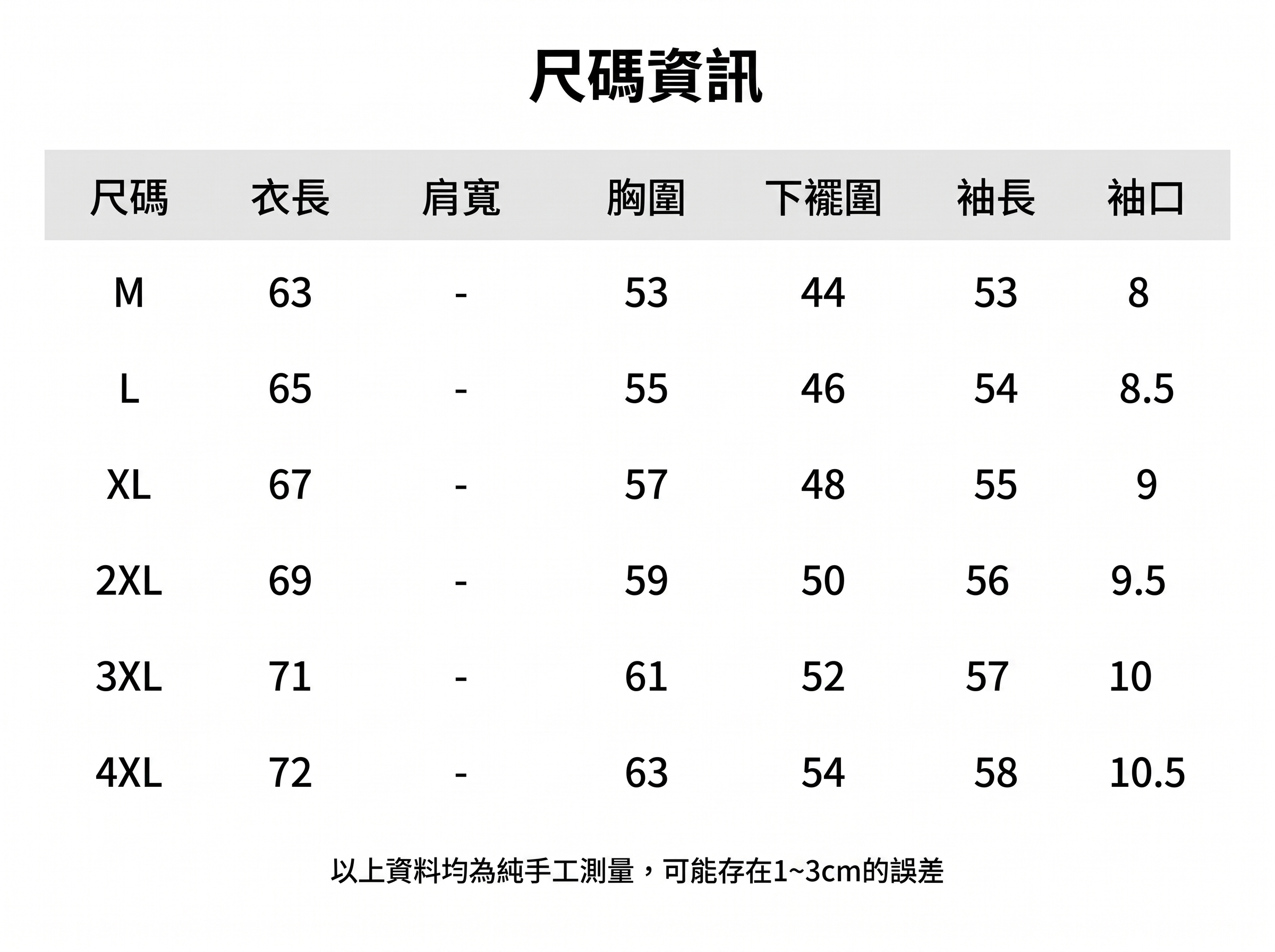 尺碼資訊

| 尺碼 | 衣長 | 肩寬 | 胸圍 | 下襬圍 | 袖長 | 袖口 |
|---|---|---|---|---|---|---|
| M | 63 | - | 53 | 44 | 53 | 8 |
| L | 65 | - | 55 | 46 | 54 | 8.5 |
| XL | 67 | - | 57 | 48 | 55 | 9 |
| 2XL | 69 | - | 59 | 50 | 56 | 9.5 |
| 3XL | 71 | - | 61 | 52 | 57 | 10 |
| 4XL | 72 | - | 63 | 54 | 58 | 10.5 |

以上資料均為純手工測量，可能存在1~3cm的誤差